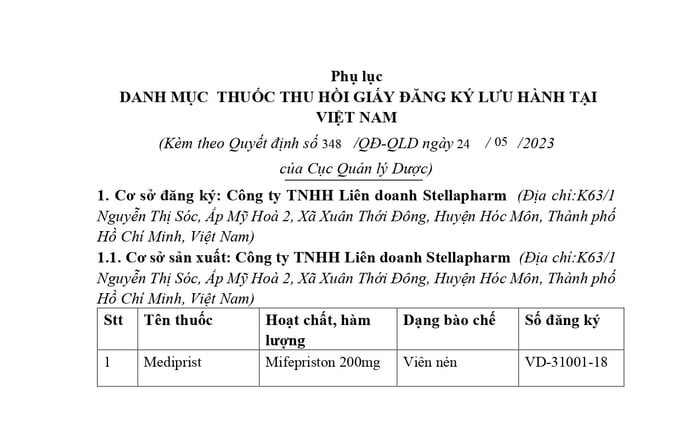 Phụ lục
DANH MỤC THUỐC THU HỒI GIẤY ĐĂNG KÝ LƯU HÀNH TẠI VIỆT NAM

(Kèm theo Quyết định số 348 /QĐ-QLD ngày 24 / 05 /2023 của Cục Quản lý Dược)

1. Cơ sở đăng ký: Công ty TNHH Liên doanh Stellapharm (Địa chỉ:K63/1 Nguyễn Thị Sóc, Ấp Mỹ Hoà 2, Xã Xuân Thới Đông, Huyện Hóc Môn, Thành phố Hồ Chí Minh, Việt Nam)

1.1. Cơ sở sản xuất: Công ty TNHH Liên doanh Stellapharm (Địa chỉ:K63/1 Nguyễn Thị Sóc, Ấp Mỹ Hoà 2, Xã Xuân Thới Đông, Huyện Hóc Môn, Thành phố Hồ Chí Minh, Việt Nam)

| Stt | Tên thuốc | Hoạt chất, hàm lượng | Dạng bào chế | Số đăng ký |
|---|---|---|---|---|
| 1 | Mediprist | Mifepriston 200mg | Viên nén | VD-31001-18 |